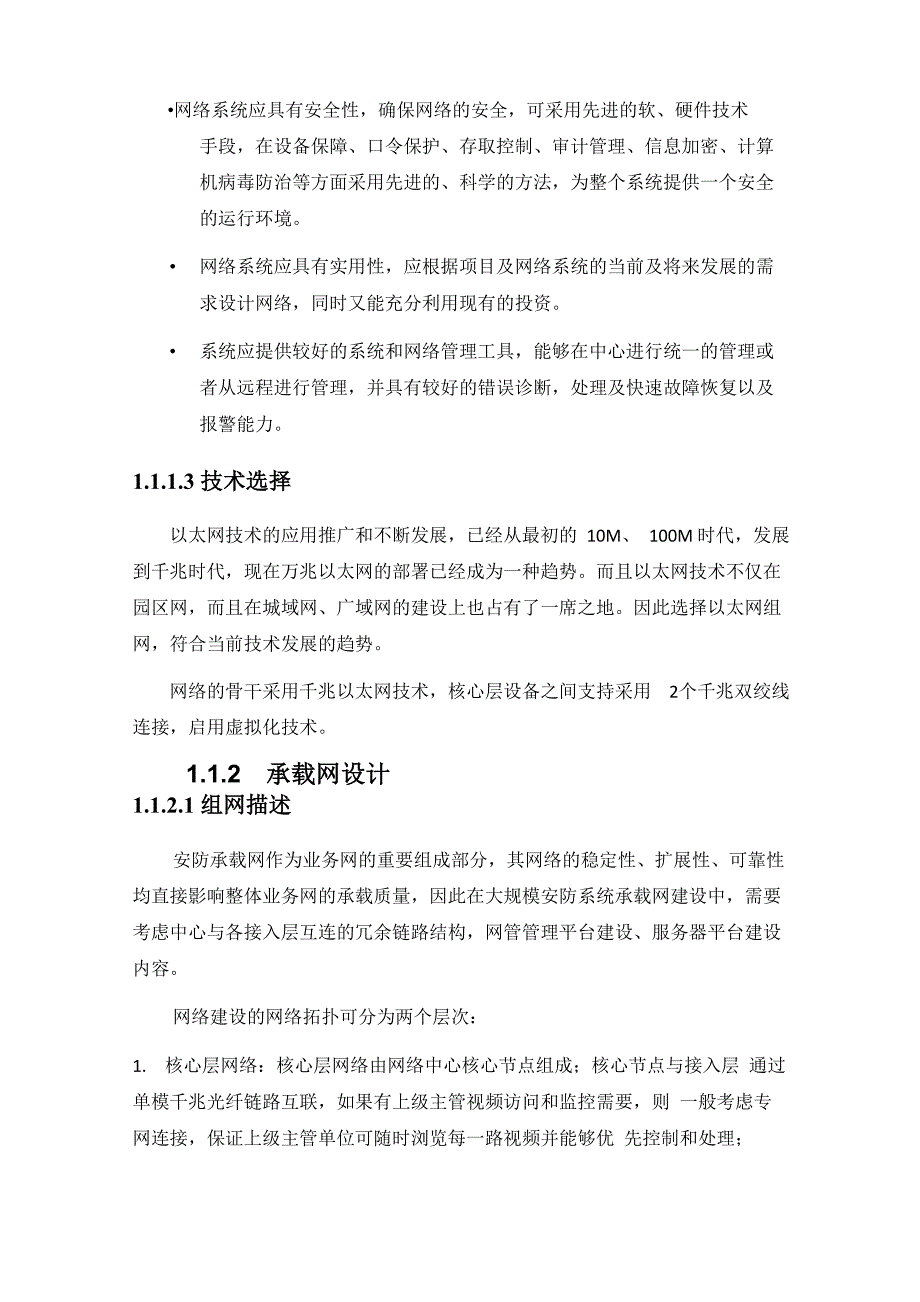 •网络系统应具有安全性，确保网络的安全，可采用先进的软、硬件技术手段，在设备保障、口令保护、存取控制、审计管理、信息加密、计算机病毒防治等方面采用先进的、科学的方法，为整个系统提供一个安全的运行环境。

• 网络系统应具有实用性，应根据项目及网络系统的当前及将来发展的需求设计网络，同时又能充分利用现有的投资。

• 系统应提供较好的系统和网络管理工具，能够在中心进行统一的管理或者从远程进行管理，并具有较好的错误诊断，处理及快速故障恢复以及报警能力。

1.1.1.3 技术选择

以太网技术的应用推广和不断发展，已经从最初的 10M、 100M 时代，发展到千兆时代，现在万兆以太网的部署已经成为一种趋势。而且以太网技术不仅在园区网，而且在城域网、广域网的建设上也占有了一席之地。因此选择以太网组网，符合当前技术发展的趋势。

网络的骨干采用千兆以太网技术，核心层设备之间支持采用 2个千兆双绞线连接，启用虚拟化技术。

1.1.2 承载网设计

1.1.2.1 组网描述

安防承载网作为业务网的重要组成部分，其网络的稳定性、扩展性、可靠性均直接影响整体业务网的承载质量，因此在大规模安防系统承载网建设中，需要考虑中心与各接入层互连的冗余链路结构，网管管理平台建设、服务器平台建设内容。

网络建设的网络拓扑可分为两个层次：

1. 核心层网络：核心层网络由网络中心核心节点组成；核心节点与接入层 通过单模千兆光纤链路互联，如果有上级主管视频访问和监控需要，则 一般考虑专网连接，保证上级主管单位可随时浏览每一路视频并能够优 先控制和处理；